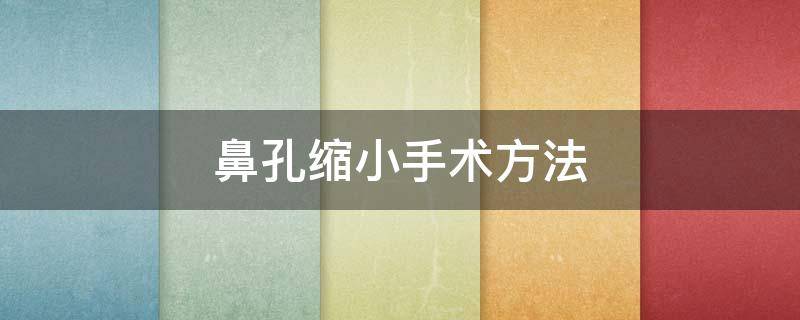 鼻孔缩小手术方法